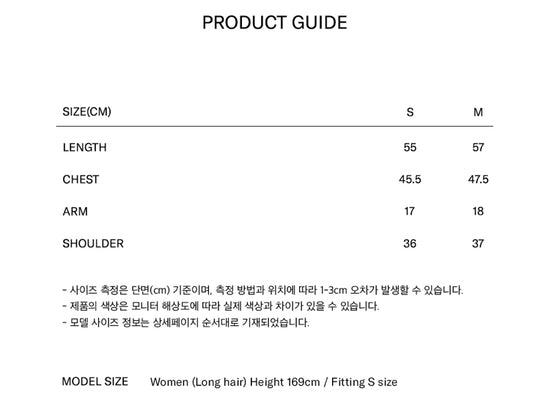 PRODUCT GUIDE

| SIZE(CM) | S | M |
|---|---|---|
| LENGTH | 55 | 57 |
| CHEST | 45.5 | 47.5 |
| ARM | 17 | 18 |
| SHOULDER | 36 | 37 |

- 사이즈 측정은 단면(cm) 기준이며, 측정 방법과 위치에 따라 1-3cm 오차가 발생할 수 있습니다.
- 제품의 색상은 모니터 해상도에 따라 실제 색상과 차이가 있을 수 있습니다.
- 모델 사이즈 정보는 상세페이지 순서대로 기재되었습니다.

MODEL SIZE Women (Long hair) Height 169cm / Fitting S size